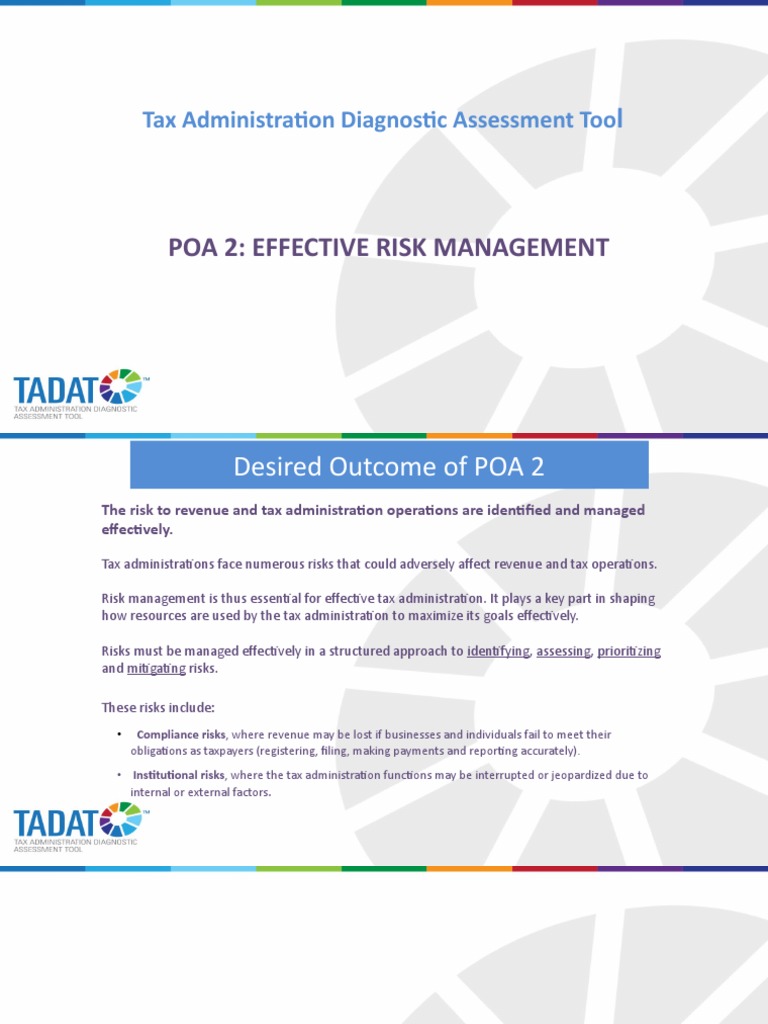 Tax Administration Diagnostic Assessment Tool

POA 2: EFFECTIVE RISK MANAGEMENT

TADAT™
TAX ADMINISTRATION DIAGNOSTIC ASSESSMENT TOOL

Desired Outcome of POA 2

The risk to revenue and tax administration operations are identified and managed effectively.

Tax administrations face numerous risks that could adversely affect revenue and tax operations.

Risk management is thus essential for effective tax administration. It plays a key part in shaping how resources are used by the tax administration to maximize its goals effectively.

Risks must be managed effectively in a structured approach to identifying, assessing, prioritizing and mitigating risks.

These risks include:

• Compliance risks, where revenue may be lost if businesses and individuals fail to meet their obligations as taxpayers (registering, filing, making payments and reporting accurately).

• Institutional risks, where the tax administration functions may be interrupted or jeopardized due to internal or external factors.

TADAT™
TAX ADMINISTRATION DIAGNOSTIC ASSESSMENT TOOL